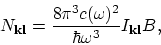 $N_{\mathbf{kl}} = \frac{8\pi^3 c(\omega)^2}{\hbar\omega^3} I_{\mathbf{kl}} B,$